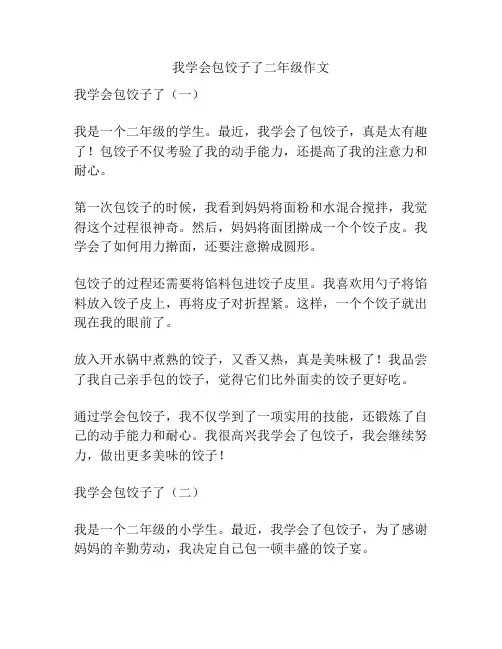 我学会包饺子了二年级作文

我学会包饺子了（一）

我是一个二年级的学生。最近，我学会了包饺子，真是太有趣了！包饺子不仅考验了我的动手能力，还提高了我的注意力和耐心。

第一次包饺子的时候，我看到妈妈将面粉和水混合搅拌，我觉得这个过程很神奇。然后，妈妈将面团擀成一个个饺子皮。我学会了如何用力擀面，还要注意擀成圆形。

包饺子的过程还需要将馅料包进饺子皮里。我喜欢用勺子将馅料放入饺子皮上，再将皮子对折捏紧。这样，一个个饺子就出现在我的眼前了。

放入开水锅中煮熟的饺子，又香又热，真是美味极了！我品尝了我自己亲手包的饺子，觉得它们比外面卖的饺子更好吃。

通过学会包饺子，我不仅学到了一项实用的技能，还锻炼了自己的动手能力和耐心。我很高兴我学会了包饺子，我会继续努力，做出更多美味的饺子！

我学会包饺子了（二）

我是一个二年级的小学生。最近，我学会了包饺子，为了感谢妈妈的辛勤劳动，我决定自己包一顿丰盛的饺子宴。